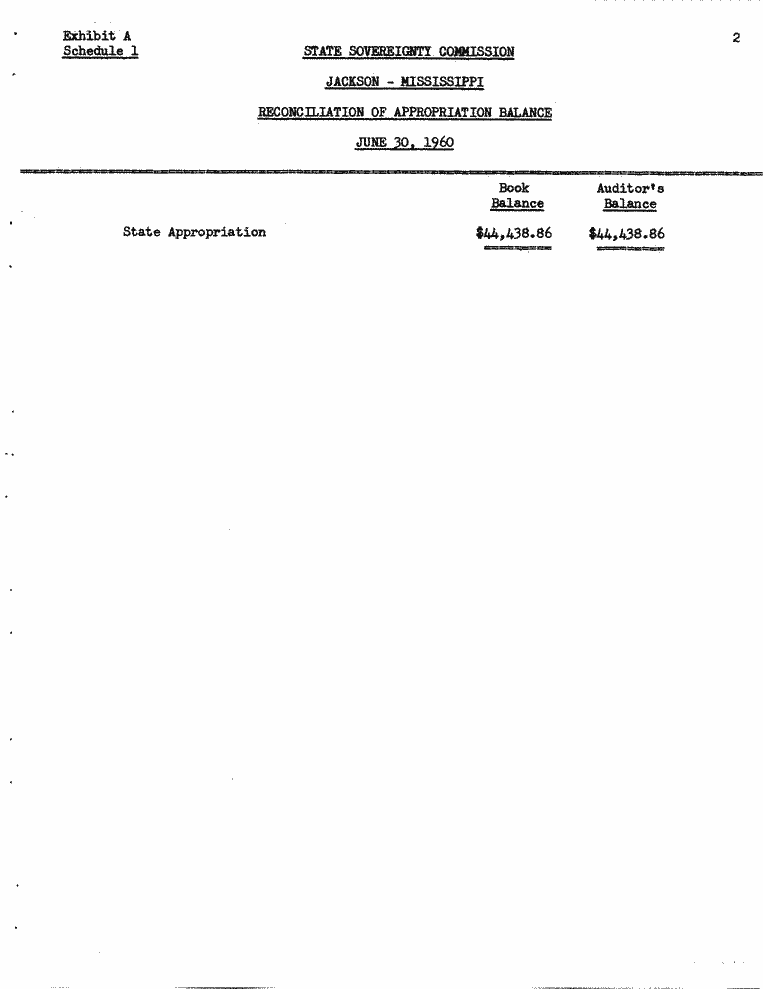 Exhibit A
Schedule 1

2

STATE SOVEREIGNTY COMMISSION

JACKSON - MISSISSIPPI

RECONCILIATION OF APPROPRIATION BALANCE

JUNE 30, 1960

| | Book Balance | Auditor's Balance |
|---|---|---|
| State Appropriation | \$44,438.86 | \$44,438.86 |